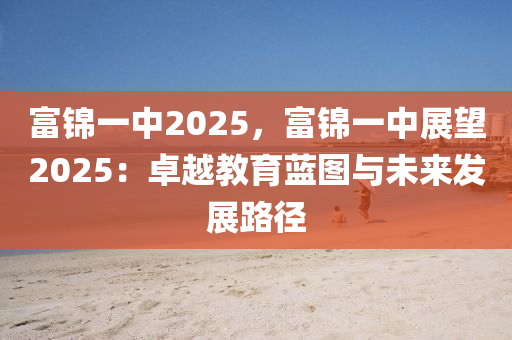 富锦一中2025，富锦一中展望2025：卓越教育蓝图与未来发展路径